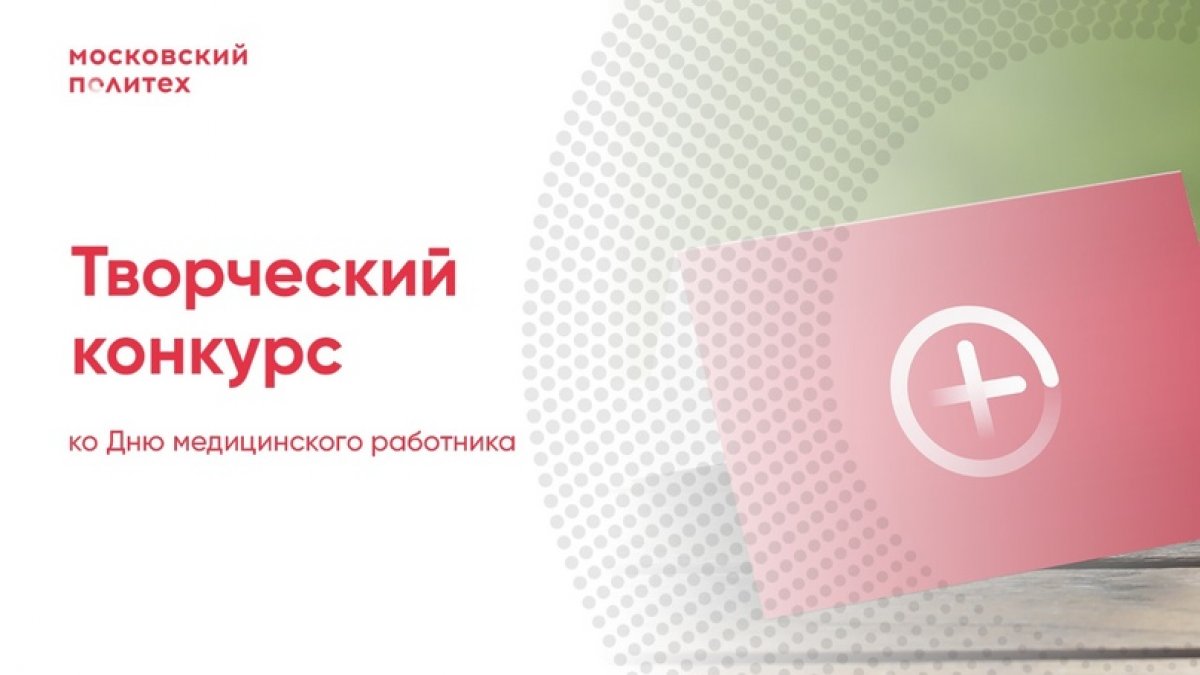 московский политех

Творческий конкурс

ко Дню медицинского работника